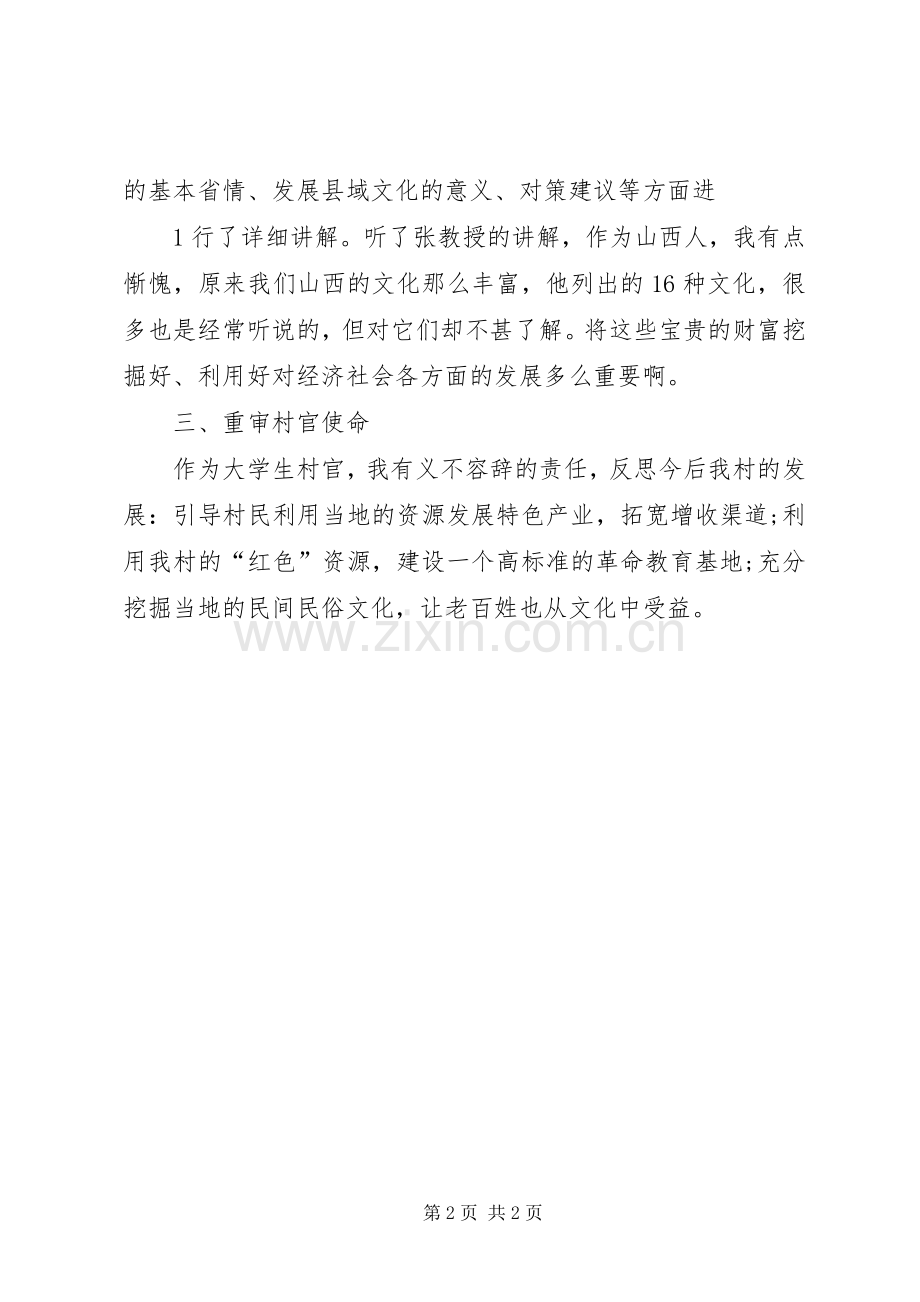 的基本省情、发展县域文化的意义、对策建议等方面进

1行了详细讲解。听了张教授的讲解，作为山西人，我有点惭愧，原来我们山西的文化那么丰富，他列出的16种文化，很多也是经常听说的，但对它们却不甚了解。将这些宝贵的财富挖掘好、利用好对经济社会各方面的发展多么重要啊。

三、重审村官使命

作为大学生村官，我有义不容辞的责任，反思今后我村的发展：引导村民利用当地的资源发展特色产业，拓宽增收渠道;利用我村的“红色”资源，建设一个高标准的革命教育基地;充分挖掘当地的民间民俗文化，让老百姓也从文化中受益。

www.zixin.com.cn

第2页 共2页